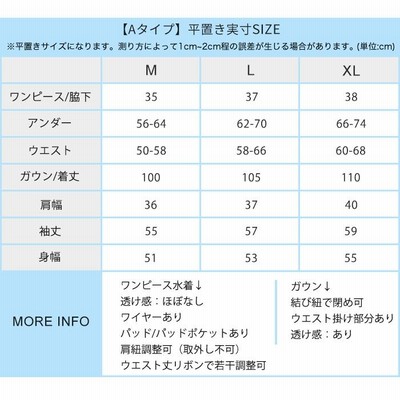 【Aタイプ】平置き実寸SIZE

※平置きサイズになります。測り方によって1cm~2cm程の誤差が生じる場合があります。(単位:cm)

| | M | L | XL |
|---|---|---|---|
| ワンピース/脇下 | 35 | 37 | 38 |
| アンダー | 56-64 | 62-70 | 66-74 |
| ウエスト | 50-58 | 58-66 | 60-68 |
| ガウン/着丈 | 100 | 105 | 110 |
| 肩幅 | 36 | 37 | 40 |
| 袖丈 | 55 | 57 | 59 |
| 身幅 | 51 | 53 | 55 |

MORE INFO

ワンピース水着↓
透け感：ほぼなし
ワイヤーあり
パッド/パッドポケットあり
肩紐調整可（取外し不可）
ウエスト丈リボンで若干調整可

ガウン↓
結び紐で閉め可
ウエスト掛け部分あり
透け感：あり